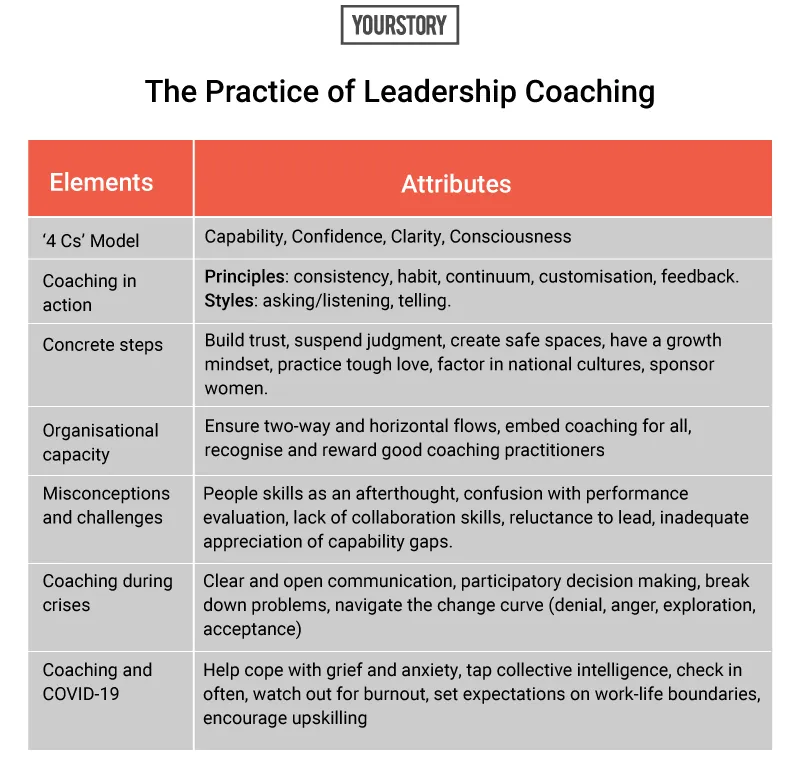 YOURSTORY

The Practice of Leadership Coaching

| Elements | Attributes |
|---|---|
| '4 Cs' Model | Capability, Confidence, Clarity, Consciousness |
| Coaching in action | **Principles**: consistency, habit, continuum, customisation, feedback. **Styles**: asking/listening, telling. |
| Concrete steps | Build trust, suspend judgment, create safe spaces, have a growth mindset, practice tough love, factor in national cultures, sponsor women. |
| Organisational capacity | Ensure two-way and horizontal flows, embed coaching for all, recognise and reward good coaching practitioners |
| Misconceptions and challenges | People skills as an afterthought, confusion with performance evaluation, lack of collaboration skills, reluctance to lead, inadequate appreciation of capability gaps. |
| Coaching during crises | Clear and open communication, participatory decision making, break down problems, navigate the change curve (denial, anger, exploration, acceptance) |
| Coaching and COVID-19 | Help cope with grief and anxiety, tap collective intelligence, check in often, watch out for burnout, set expectations on work-life boundaries, encourage upskilling |